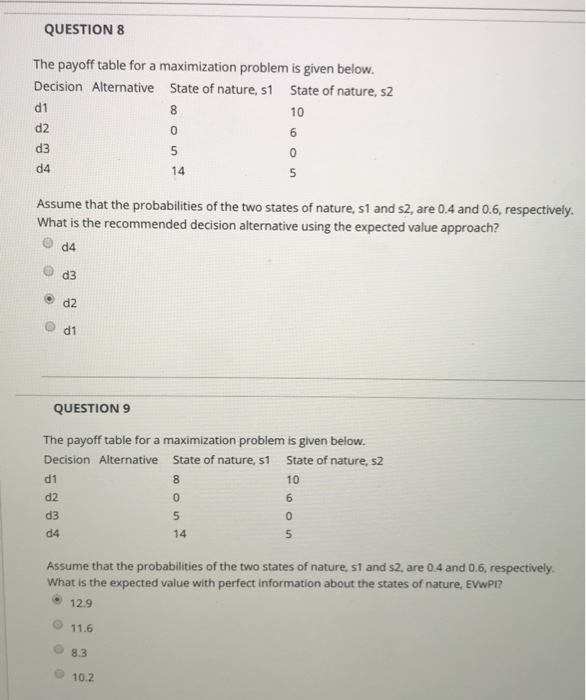 QUESTION 8

The payoff table for a maximization problem is given below.

| Decision Alternative | State of nature, s1 | State of nature, s2 |
|---|---|---|
| d1 | 8 | 10 |
| d2 | 0 | 6 |
| d3 | 5 | 0 |
| d4 | 14 | 5 |

Assume that the probabilities of the two states of nature, s1 and s2, are 0.4 and 0.6, respectively. What is the recommended decision alternative using the expected value approach?

d4

d3

d2

d1

QUESTION 9

The payoff table for a maximization problem is given below.

| Decision Alternative | State of nature, s1 | State of nature, s2 |
|---|---|---|
| d1 | 8 | 10 |
| d2 | 0 | 6 |
| d3 | 5 | 0 |
| d4 | 14 | 5 |

Assume that the probabilities of the two states of nature, s1 and s2, are 0.4 and 0.6, respectively. What is the expected value with perfect information about the states of nature, EVwPI?

12.9

11.6

8.3

10.2